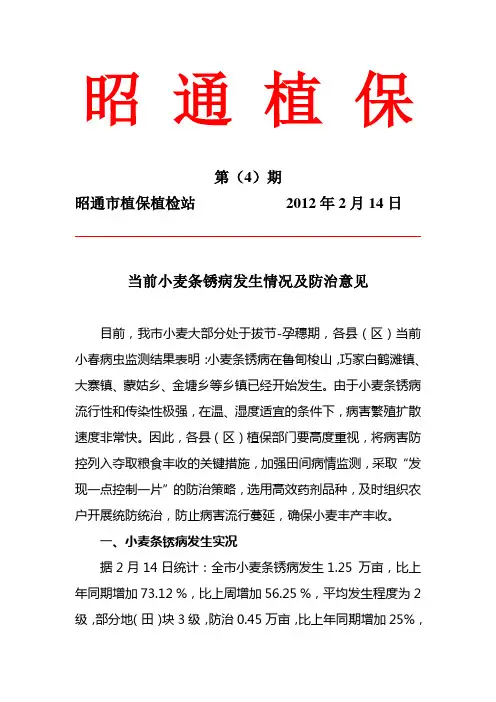 昭 通 植 保

第（4）期

昭通市植保植检站　　　　　2012 年 2 月 14 日

当前小麦条锈病发生情况及防治意见

目前，我市小麦大部分处于拔节-孕穗期，各县（区）当前小春病虫监测结果表明：小麦条锈病在鲁甸梭山，巧家白鹤滩镇、大寨镇、蒙姑乡、金塘乡等乡镇已经开始发生。由于小麦条锈病流行性和传染性极强，在温、湿度适宜的条件下，病害繁殖扩散速度非常快。因此，各县（区）植保部门要高度重视，将病害防控列入夺取粮食丰收的关键措施，加强田间病情监测，采取“发现一点控制一片”的防治策略，选用高效药剂品种，及时组织农户开展统防统治，防止病害流行蔓延，确保小麦丰产丰收。

一、小麦条锈病发生实况

据 2 月 14 日统计：全市小麦条锈病发生 1.25 万亩，比上年同期增加 73.12 %，比上周增加 56.25 %，平均发生程度为 2 级，部分地(田)块 3 级，防治 0.45 万亩，比上年同期增加 25%，